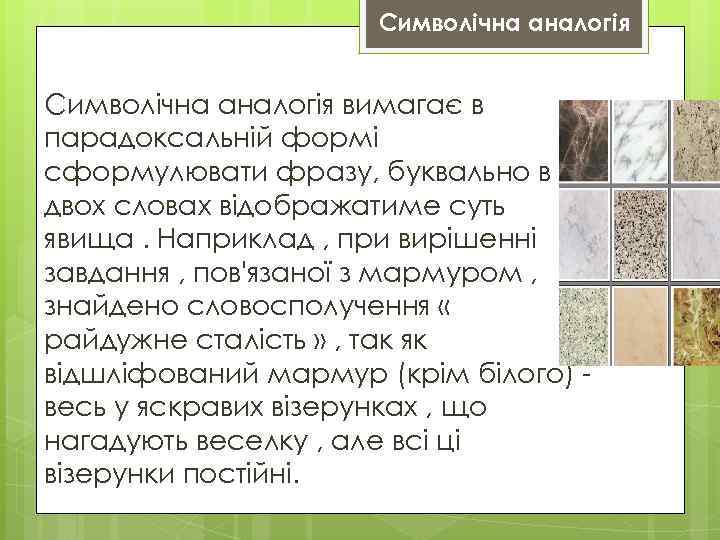 Символічна аналогія

Символічна аналогія вимагає в парадоксальній формі сформулювати фразу, буквально в двох словах відображатиме суть явища . Наприклад , при вирішенні завдання , пов'язаної з мармуром , знайдено словосполучення « райдужне сталість » , так як відшліфований мармур (крім білого) - весь у яскравих візерунках , що нагадують веселку , але всі ці візерунки постійні.